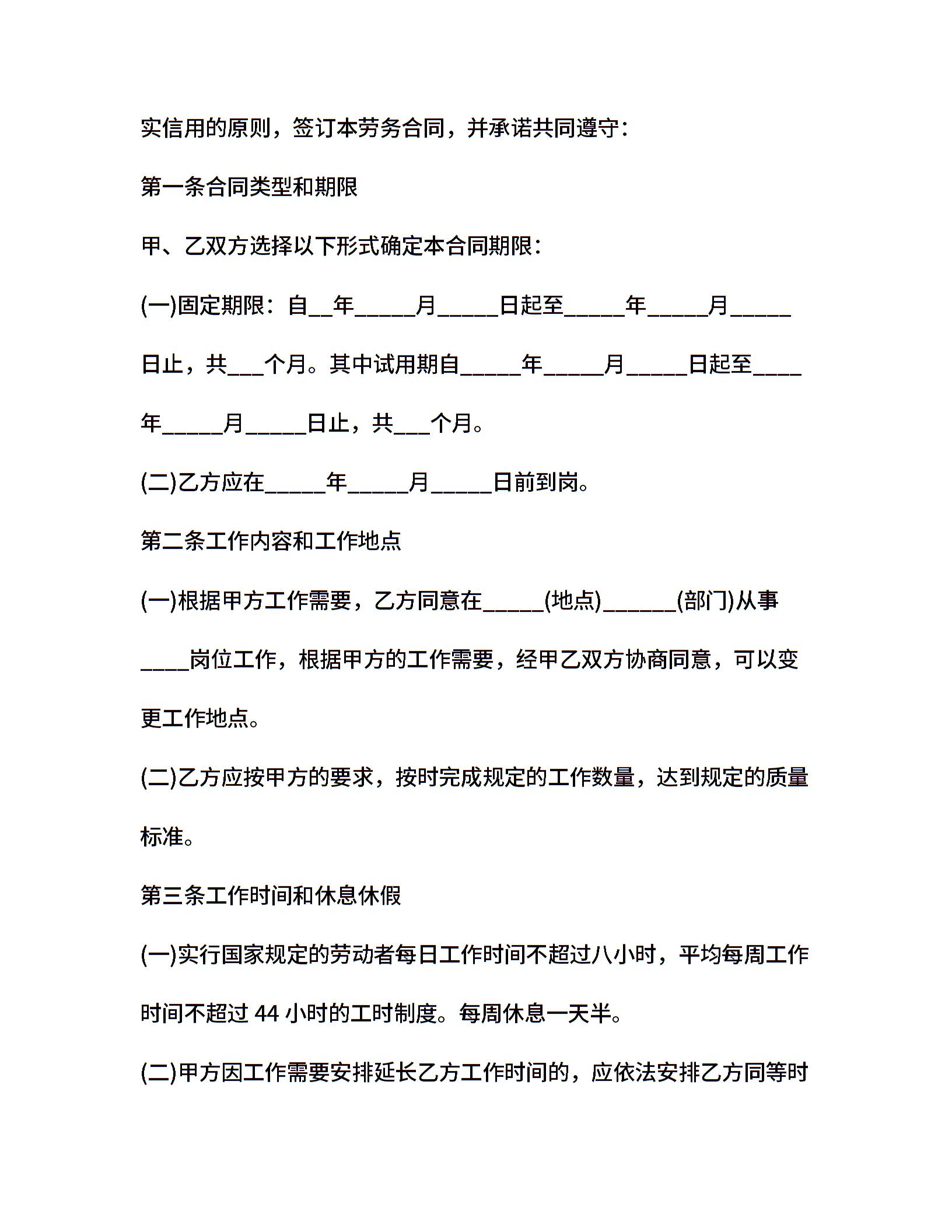 实信用的原则，签订本劳务合同，并承诺共同遵守：

第一条合同类型和期限

甲、乙双方选择以下形式确定本合同期限：

(一)固定期限：自__年_____月_____日起至_____年_____月_____日止，共___个月。其中试用期自_____年_____月_____日起至____年_____月_____日止，共___个月。

(二)乙方应在_____年_____月_____日前到岗。

第二条工作内容和工作地点

(一)根据甲方工作需要，乙方同意在_____(地点)______(部门)从事____岗位工作，根据甲方的工作需要，经甲乙双方协商同意，可以变更工作地点。

(二)乙方应按甲方的要求，按时完成规定的工作数量，达到规定的质量标准。

第三条工作时间和休息休假

(一)实行国家规定的劳动者每日工作时间不超过八小时，平均每周工作时间不超过 44 小时的工时制度。每周休息一天半。

(二)甲方因工作需要安排延长乙方工作时间的，应依法安排乙方同等时